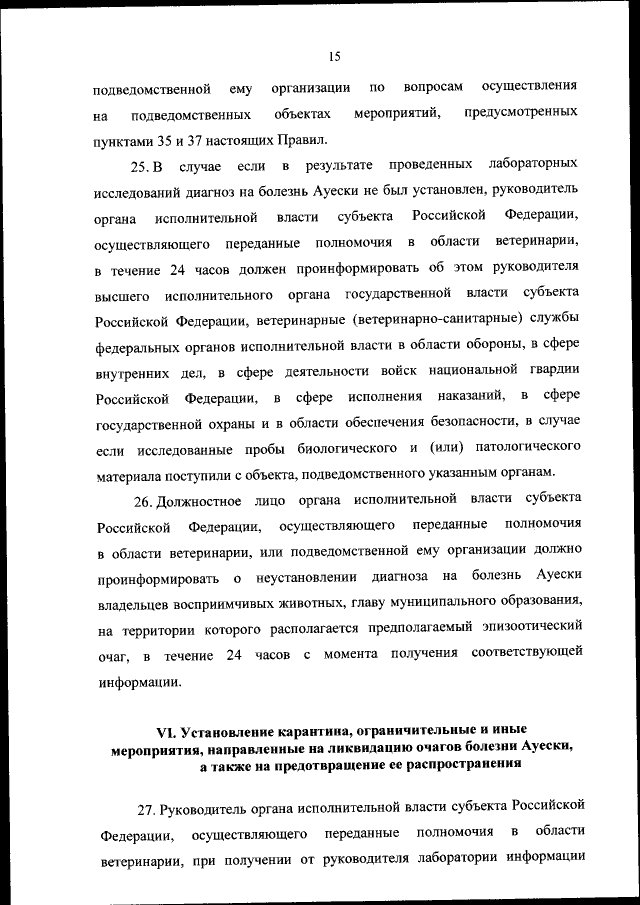 15

подведомственной ему организации по вопросам осуществления на подведомственных объектах мероприятий, предусмотренных пунктами 35 и 37 настоящих Правил.

25. В случае если в результате проведенных лабораторных исследований диагноз на болезнь Ауески не был установлен, руководитель органа исполнительной власти субъекта Российской Федерации, осуществляющего переданные полномочия в области ветеринарии, в течение 24 часов должен проинформировать об этом руководителя высшего исполнительного органа государственной власти субъекта Российской Федерации, ветеринарные (ветеринарно-санитарные) службы федеральных органов исполнительной власти в области обороны, в сфере внутренних дел, в сфере деятельности войск национальной гвардии Российской Федерации, в сфере исполнения наказаний, в сфере государственной охраны и в области обеспечения безопасности, в случае если исследованные пробы биологического и (или) патологического материала поступили с объекта, подведомственного указанным органам.

26. Должностное лицо органа исполнительной власти субъекта Российской Федерации, осуществляющего переданные полномочия в области ветеринарии, или подведомственной ему организации должно проинформировать о неустановлении диагноза на болезнь Ауески владельцев восприимчивых животных, главу муниципального образования, на территории которого располагается предполагаемый эпизоотический очаг, в течение 24 часов с момента получения соответствующей информации.

VI. Установление карантина, ограничительные и иные мероприятия, направленные на ликвидацию очагов болезни Ауески, а также на предотвращение ее распространения

27. Руководитель органа исполнительной власти субъекта Российской Федерации, осуществляющего переданные полномочия в области ветеринарии, при получении от руководителя лаборатории информации